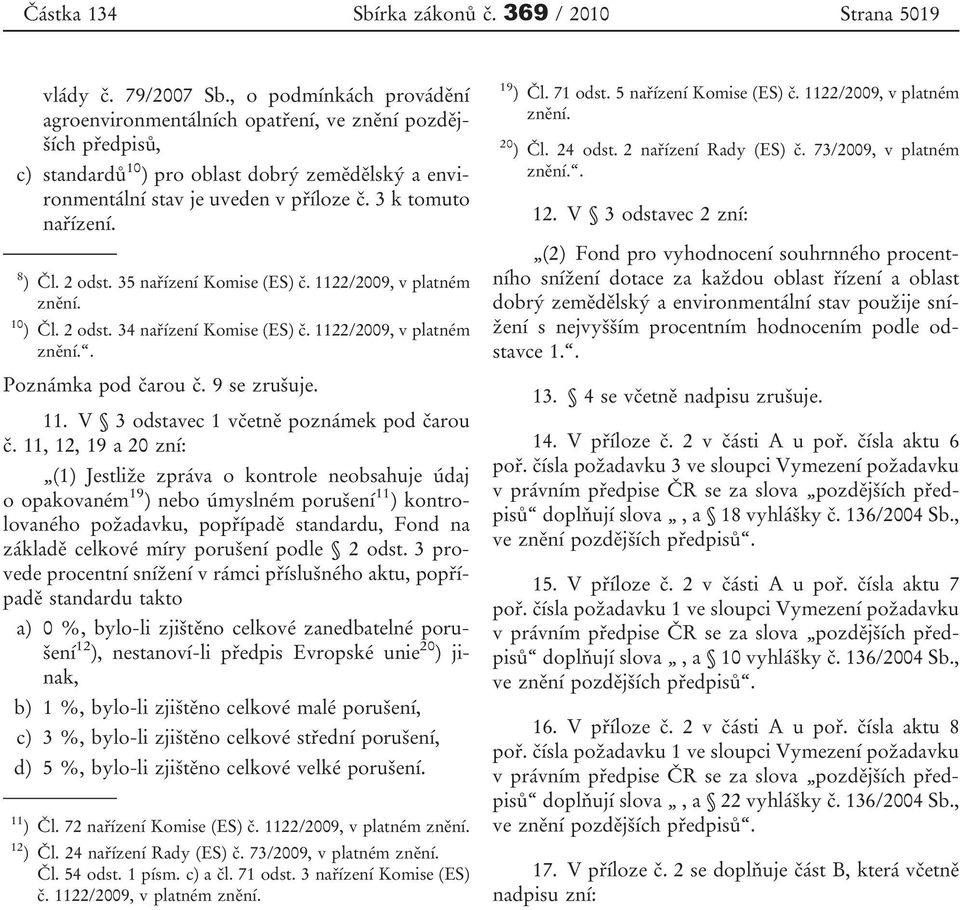 Částka 134 Sbírka zákonů č. 369 / 2010 Strana 5019

vlády č. 79/2007 Sb., o podmínkách provádění agroenvironmentálních opatření, ve znění pozdějších předpisů,

c) standardů$^{10}$) pro oblast dobrý zemědělský a environmentální stav je uveden v příloze č. 3 k tomuto nařízení.

$^{8}$) Čl. 2 odst. 35 nařízení Komise (ES) č. 1122/2009, v platném znění.

$^{10}$) Čl. 2 odst. 34 nařízení Komise (ES) č. 1122/2009, v platném znění.“.

Poznámka pod čarou č. 9 se zrušuje.

11. V § 3 odstavec 1 včetně poznámek pod čarou č. 11, 12, 19 a 20 zní:

„(1) Jestliže zpráva o kontrole neobsahuje údaj o opakovaném$^{19}$) nebo úmyslném porušení$^{11}$) kontrolovaného požadavku, popřípadě standardu, Fond na základě celkové míry porušení podle § 2 odst. 3 provede procentní snížení v rámci příslušného aktu, popřípadě standardu takto

a) 0 %, bylo-li zjištěno celkové zanedbatelné porušení$^{12}$), nestanoví-li předpis Evropské unie$^{20}$) jinak,

b) 1 %, bylo-li zjištěno celkové malé porušení,

c) 3 %, bylo-li zjištěno celkové střední porušení,

d) 5 %, bylo-li zjištěno celkové velké porušení.

$^{11}$) Čl. 72 nařízení Komise (ES) č. 1122/2009, v platném znění.

$^{12}$) Čl. 24 nařízení Rady (ES) č. 73/2009, v platném znění. Čl. 54 odst. 1 písm. c) a čl. 71 odst. 3 nařízení Komise (ES) č. 1122/2009, v platném znění.

$^{19}$) Čl. 71 odst. 5 nařízení Komise (ES) č. 1122/2009, v platném znění.

$^{20}$) Čl. 24 odst. 2 nařízení Rady (ES) č. 73/2009, v platném znění.“.

12. V § 3 odstavec 2 zní:

„(2) Fond pro vyhodnocení souhrnného procentního snížení dotace za každou oblast řízení a oblast dobrý zemědělský a environmentální stav použije snížení s nejvyšším procentním hodnocením podle odstavce 1.“.

13. § 4 se včetně nadpisu zrušuje.

14. V příloze č. 2 v části A u poř. čísla aktu 6 poř. čísla požadavku 3 ve sloupci Vymezení požadavku v právním předpise ČR se za slova „pozdějších předpisů“ doplňují slova „ , a § 18 vyhlášky č. 136/2004 Sb., ve znění pozdějších předpisů“.

15. V příloze č. 2 v části A u poř. čísla aktu 7 poř. čísla požadavku 1 ve sloupci Vymezení požadavku v právním předpise ČR se za slova „pozdějších předpisů“ doplňují slova „ , a § 10 vyhlášky č. 136/2004 Sb., ve znění pozdějších předpisů“.

16. V příloze č. 2 v části A u poř. čísla aktu 8 poř. čísla požadavku 1 ve sloupci Vymezení požadavku v právním předpise ČR se za slova „pozdějších předpisů“ doplňují slova „ , a § 22 vyhlášky č. 136/2004 Sb., ve znění pozdějších předpisů“.

17. V příloze č. 2 se doplňuje část B, která včetně nadpisu zní: